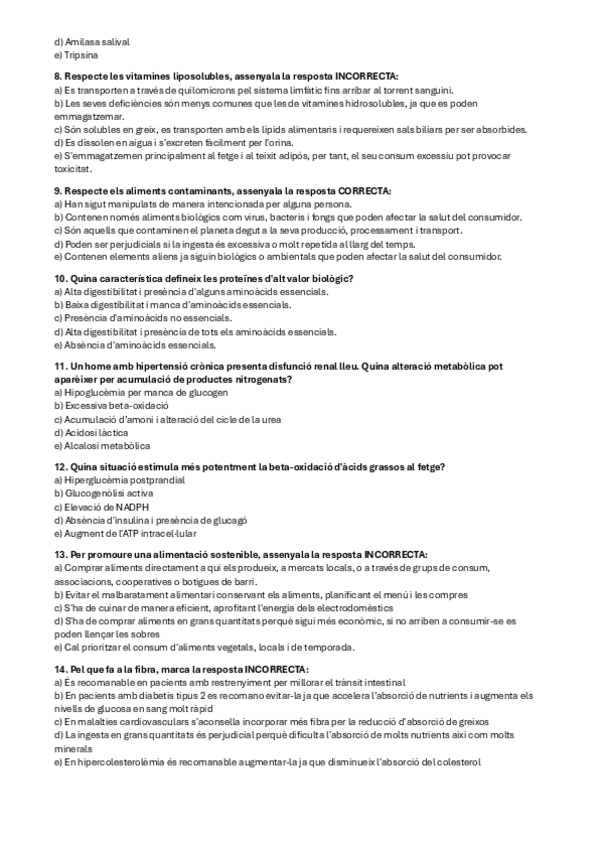 d) Amilasa salival
e) Tripsina

8. Respecte les vitamines liposolubles, assenyala la resposta INCORRECTA:
a) Es transporten a través de quilomicrons pel sistema limfàtic fins arribar al torrent sanguini.
b) Les seves deficiències són menys comunes que les de vitamines hidrosolubles, ja que es poden emmagatzemar.
c) Són solubles en greix, es transporten amb els lípids alimentaris i requereixen sals biliars per ser absorbides.
d) Es dissolen en aigua i s'excreten fàcilment per l'orina.
e) S'emmagatzemen principalment al fetge i al teixit adipós, per tant, el seu consum excessiu pot provocar toxicitat.

9. Respecte els aliments contaminants, assenyala la resposta CORRECTA:
a) Han sigut manipulats de manera intencionada per alguna persona.
b) Contenen només aliments biològics com virus, bacteris i fongs que poden afectar la salut del consumidor.
c) Són aquells que contaminen el planeta degut a la seva producció, processament i transport.
d) Poden ser perjudicials si la ingesta és excessiva o molt repetida al llarg del temps.
e) Contenen elements aliens ja siguin biològics o ambientals que poden afectar la salut del consumidor.

10. Quina característica defineix les proteïnes d'alt valor biològic?
a) Alta digestibilitat i presència d'alguns aminoàcids essencials.
b) Baixa digestibilitat i manca d'aminoàcids essencials.
c) Presència d'aminoàcids no essencials.
d) Alta digestibilitat i presència de tots els aminoàcids essencials.
e) Absència d'aminoàcids essencials.

11. Un home amb hipertensió crònica presenta disfunció renal lleu. Quina alteració metabòlica pot aparèixer per acumulació de productes nitrogenats?
a) Hipoglucèmia per manca de glucogen
b) Excessiva beta-oxidació
c) Acumulació d'amoni i alteració del cicle de la urea
d) Acidosi làctica
e) Alcalosi metabòlica

12. Quina situació estimula més potentment la beta-oxidació d'àcids grassos al fetge?
a) Hiperglucèmia postprandial
b) Glucogenòlisi activa
c) Elevació de NADPH
d) Absència d'insulina i presència de glucagó
e) Augment de l'ATP intracel·lular

13. Per promoure una alimentació sostenible, assenyala la resposta INCORRECTA:
a) Comprar aliments directament a qui els produeix, a mercats locals, o a través de grups de consum, associacions, cooperatives o botigues de barri.
b) Evitar el malbaratament alimentari conservant els aliments, planificant el menú i les compres
c) S'ha de cuinar de manera eficient, aprofitant l'energia dels electrodomèstics
d) S'ha de comprar aliments en grans quantitats perquè sigui més econòmic, si no arriben a consumir-se es poden llençar les sobres
e) Cal prioritzar el consum d'aliments vegetals, locals i de temporada.

14. Pel que fa a la fibra, marca la resposta INCORRECTA:
a) És recomanable en pacients amb restrenyiment per millorar el trànsit intestinal
b) En pacients amb diabetis tipus 2 es recomano evitar-la ja que accelera l'absorció de nutrients i augmenta els nivells de glucosa en sang molt ràpid
c) En malalties cardiovasculars s'aconsella incorporar més fibra per la reducció d'absorció de greixos
d) La ingesta en grans quantitats és perjudicial perquè dificulta l'absorció de molts nutrients així com molts minerals
e) En hipercolesterolèmia és recomanable augmentar-la ja que disminueix l'absorció del colesterol